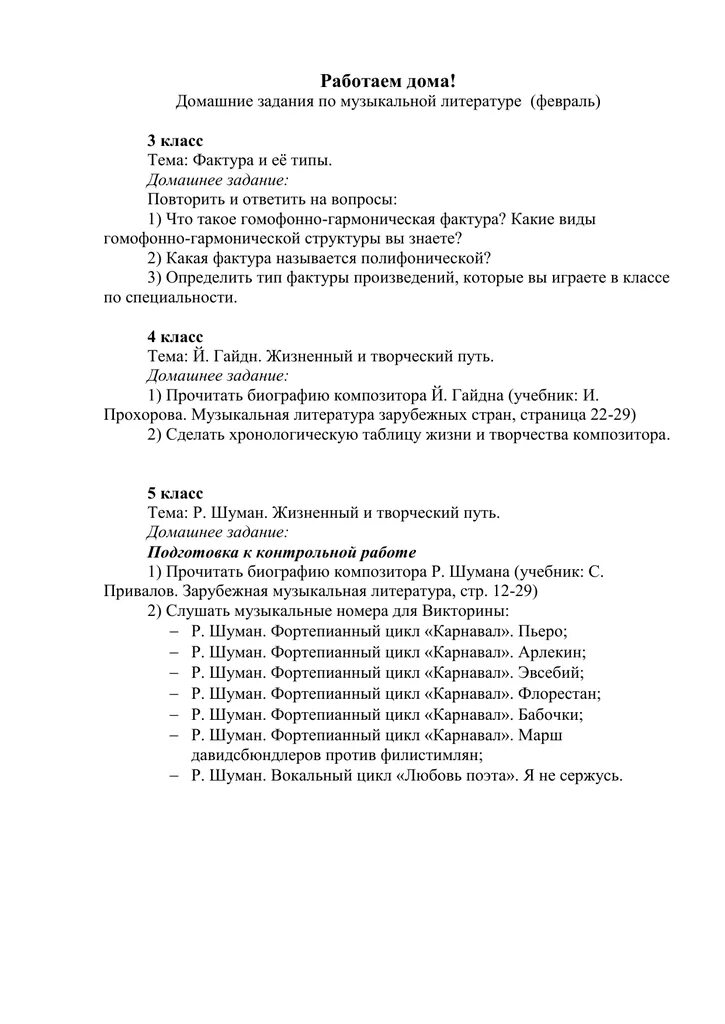 Работаем дома!
Домашние задания по музыкальной литературе (февраль)

3 класс
Тема: Фактура и её типы.
Домашнее задание:
Повторить и ответить на вопросы:
1) Что такое гомофонно-гармоническая фактура? Какие виды гомофонно-гармонической структуры вы знаете?
2) Какая фактура называется полифонической?
3) Определить тип фактуры произведений, которые вы играете в классе по специальности.

4 класс
Тема: Й. Гайдн. Жизненный и творческий путь.
Домашнее задание:
1) Прочитать биографию композитора Й. Гайдна (учебник: И. Прохорова. Музыкальная литература зарубежных стран, страница 22-29)
2) Сделать хронологическую таблицу жизни и творчества композитора.

5 класс
Тема: Р. Шуман. Жизненный и творческий путь.
Домашнее задание:
Подготовка к контрольной работе
1) Прочитать биографию композитора Р. Шумана (учебник: С. Привалов. Зарубежная музыкальная литература, стр. 12-29)
2) Слушать музыкальные номера для Викторины:
– Р. Шуман. Фортепианный цикл «Карнавал». Пьеро;
– Р. Шуман. Фортепианный цикл «Карнавал». Арлекин;
– Р. Шуман. Фортепианный цикл «Карнавал». Эвсебий;
– Р. Шуман. Фортепианный цикл «Карнавал». Флорестан;
– Р. Шуман. Фортепианный цикл «Карнавал». Бабочки;
– Р. Шуман. Фортепианный цикл «Карнавал». Марш давидсбюндлеров против филистимлян;
– Р. Шуман. Вокальный цикл «Любовь поэта». Я не сержусь.